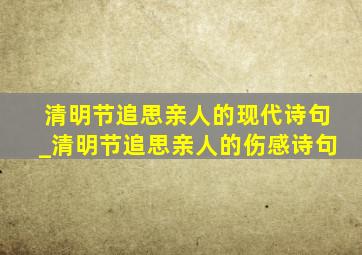 清明节追思亲人的现代诗句_清明节追思亲人的伤感诗句